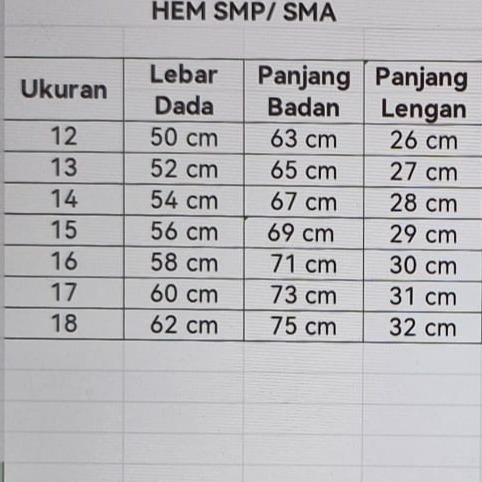 HEM SMP/ SMA

| Ukuran | Lebar Dada | Panjang Badan | Panjang Lengan |
|---|---|---|---|
| 12 | 50 cm | 63 cm | 26 cm |
| 13 | 52 cm | 65 cm | 27 cm |
| 14 | 54 cm | 67 cm | 28 cm |
| 15 | 56 cm | 69 cm | 29 cm |
| 16 | 58 cm | 71 cm | 30 cm |
| 17 | 60 cm | 73 cm | 31 cm |
| 18 | 62 cm | 75 cm | 32 cm |